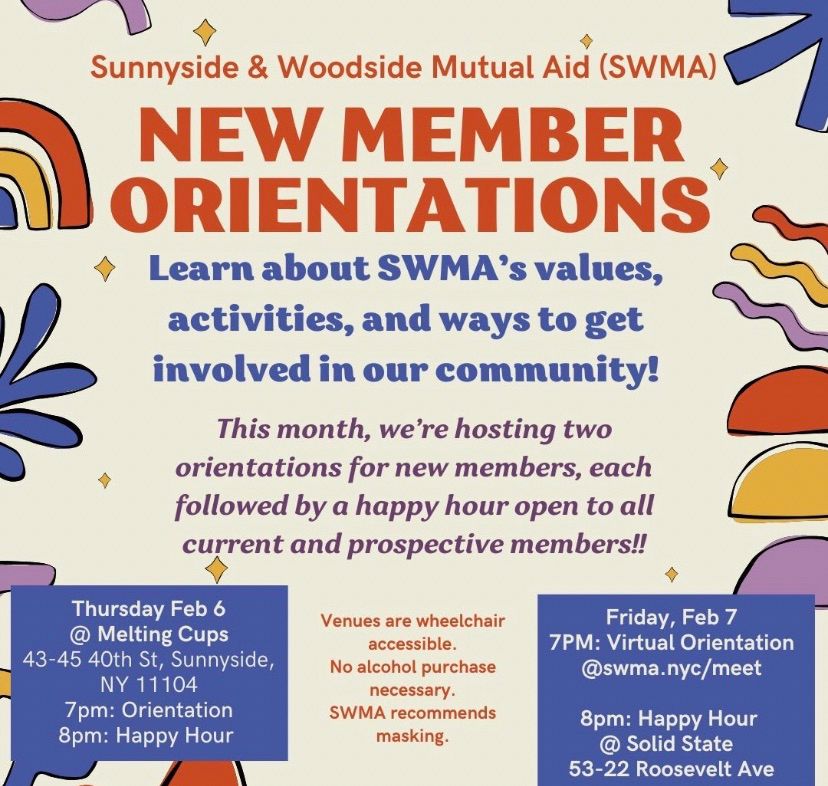 Sunnyside & Woodside Mutual Aid (SWMA)

NEW MEMBER ORIENTATIONS

Learn about SWMA's values, activities, and ways to get involved in our community!

This month, we're hosting two orientations for new members, each followed by a happy hour open to all current and prospective members!!

Thursday Feb 6
@ Melting Cups
43-45 40th St, Sunnyside, NY 11104
7pm: Orientation
8pm: Happy Hour

Venues are wheelchair accessible.
No alcohol purchase necessary.
SWMA recommends masking.

Friday, Feb 7
7PM: Virtual Orientation
@swma.nyc/meet

8pm: Happy Hour
@ Solid State
53-22 Roosevelt Ave